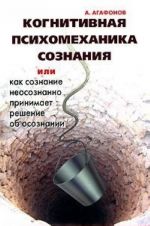 А. АГАФОНОВ

КОГНИТИВНАЯ ПСИХОМЕХАНИКА СОЗНАНИЯ

или

как сознание неосознанно принимает решение об осознании